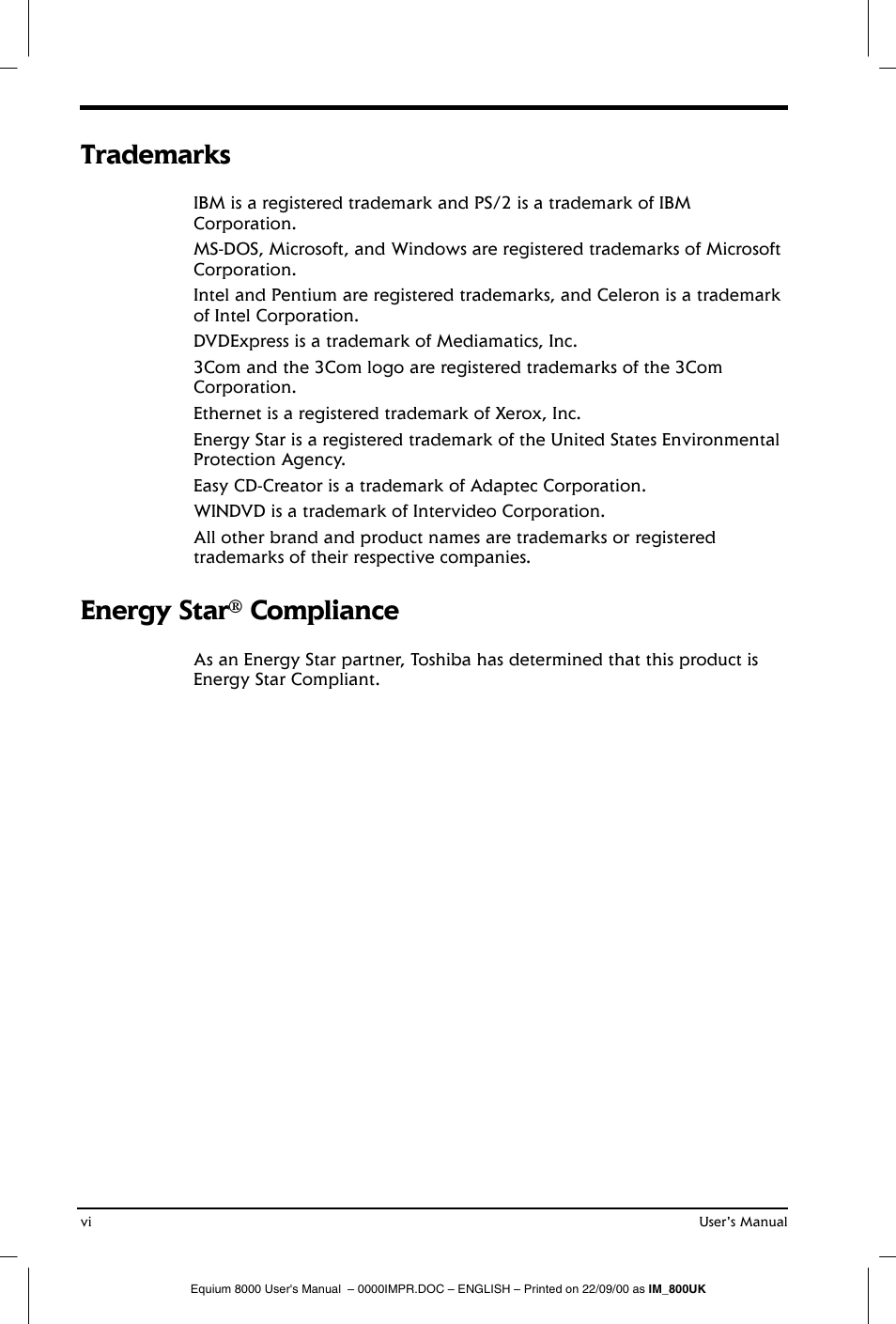 Trademarks

IBM is a registered trademark and PS/2 is a trademark of IBM Corporation.

MS-DOS, Microsoft, and Windows are registered trademarks of Microsoft Corporation.

Intel and Pentium are registered trademarks, and Celeron is a trademark of Intel Corporation.

DVDExpress is a trademark of Mediamatics, Inc.

3Com and the 3Com logo are registered trademarks of the 3Com Corporation.

Ethernet is a registered trademark of Xerox, Inc.

Energy Star is a registered trademark of the United States Environmental Protection Agency.

Easy CD-Creator is a trademark of Adaptec Corporation.

WINDVD is a trademark of Intervideo Corporation.

All other brand and product names are trademarks or registered trademarks of their respective companies.

Energy Star® Compliance

As an Energy Star partner, Toshiba has determined that this product is Energy Star Compliant.

vi User's Manual

Equium 8000 User's Manual – 0000IMPR.DOC – ENGLISH – Printed on 22/09/00 as IM_800UK